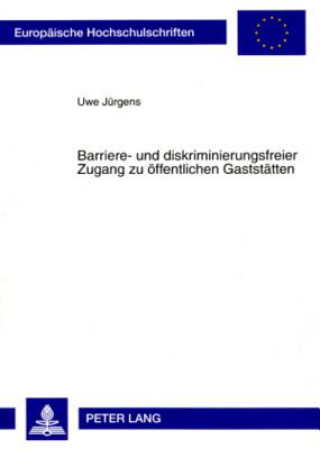 Europäische Hochschulschriften

Uwe Jürgens

Barriere- und diskriminierungsfreier Zugang zu öffentlichen Gaststätten

PETER LANG